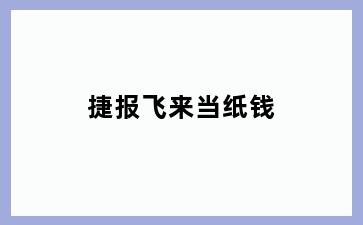 捷报飞来当纸钱